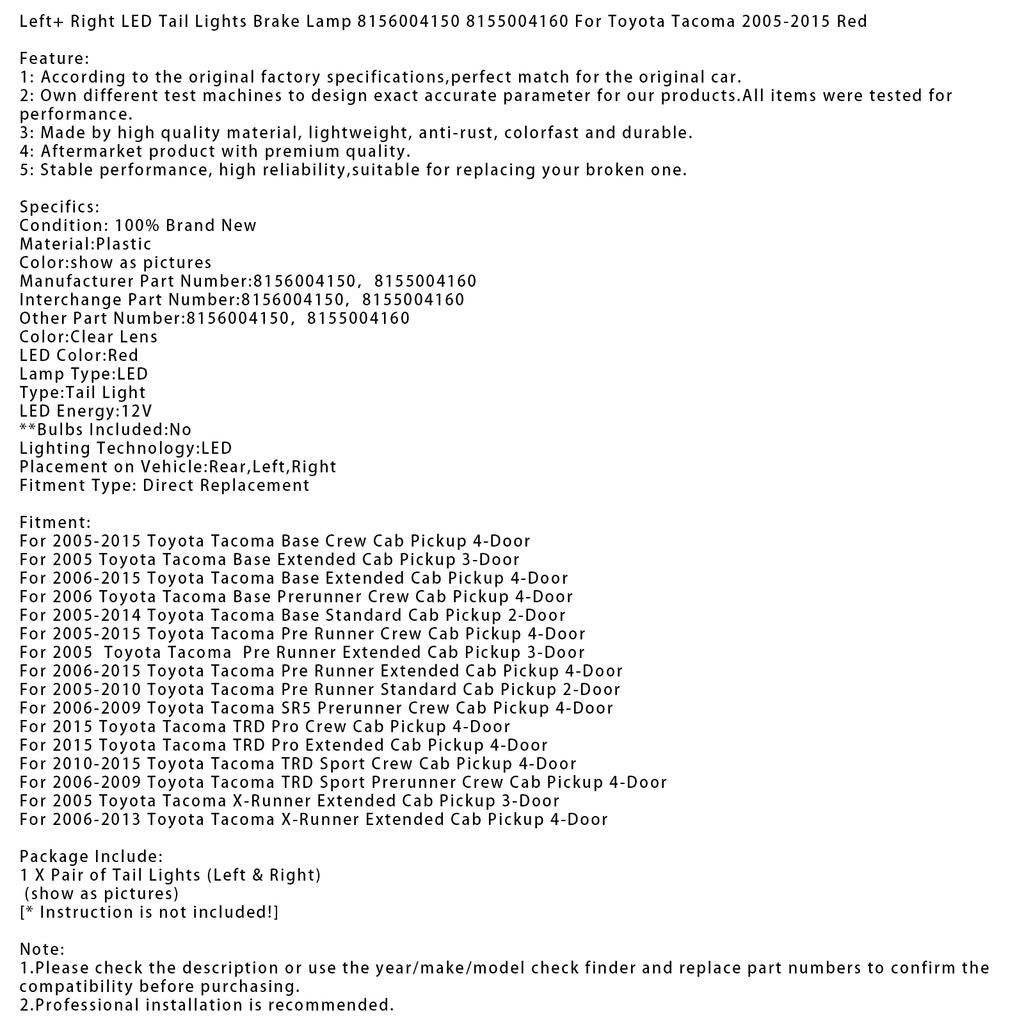 Left+ Right LED Tail Lights Brake Lamp 8156004150 8155004160 For Toyota Tacoma 2005-2015 Red

Feature:
1: According to the original factory specifications,perfect match for the original car.
2: Own different test machines to design exact accurate parameter for our products.All items were tested for performance.
3: Made by high quality material, lightweight, anti-rust, colorfast and durable.
4: Aftermarket product with premium quality.
5: Stable performance, high reliability,suitable for replacing your broken one.

Specifics:
Condition: 100% Brand New
Material:Plastic
Color:show as pictures
Manufacturer Part Number:8156004150, 8155004160
Interchange Part Number:8156004150, 8155004160
Other Part Number:8156004150, 8155004160
Color:Clear Lens
LED Color:Red
Lamp Type:LED
Type:Tail Light
LED Energy:12V
**Bulbs Included:No
Lighting Technology:LED
Placement on Vehicle:Rear,Left,Right
Fitment Type: Direct Replacement

Fitment:
For 2005-2015 Toyota Tacoma Base Crew Cab Pickup 4-Door
For 2005 Toyota Tacoma Base Extended Cab Pickup 3-Door
For 2006-2015 Toyota Tacoma Base Extended Cab Pickup 4-Door
For 2006 Toyota Tacoma Base Prerunner Crew Cab Pickup 4-Door
For 2005-2014 Toyota Tacoma Base Standard Cab Pickup 2-Door
For 2005-2015 Toyota Tacoma Pre Runner Crew Cab Pickup 4-Door
For 2005 Toyota Tacoma Pre Runner Extended Cab Pickup 3-Door
For 2006-2015 Toyota Tacoma Pre Runner Extended Cab Pickup 4-Door
For 2005-2010 Toyota Tacoma Pre Runner Standard Cab Pickup 2-Door
For 2006-2009 Toyota Tacoma SR5 Prerunner Crew Cab Pickup 4-Door
For 2015 Toyota Tacoma TRD Pro Crew Cab Pickup 4-Door
For 2015 Toyota Tacoma TRD Pro Extended Cab Pickup 4-Door
For 2010-2015 Toyota Tacoma TRD Sport Crew Cab Pickup 4-Door
For 2006-2009 Toyota Tacoma TRD Sport Prerunner Crew Cab Pickup 4-Door
For 2005 Toyota Tacoma X-Runner Extended Cab Pickup 3-Door
For 2006-2013 Toyota Tacoma X-Runner Extended Cab Pickup 4-Door

Package Include:
1 X Pair of Tail Lights (Left & Right)
(show as pictures)
[* Instruction is not included!]

Note:
1.Please check the description or use the year/make/model check finder and replace part numbers to confirm the compatibility before purchasing.
2.Professional installation is recommended.